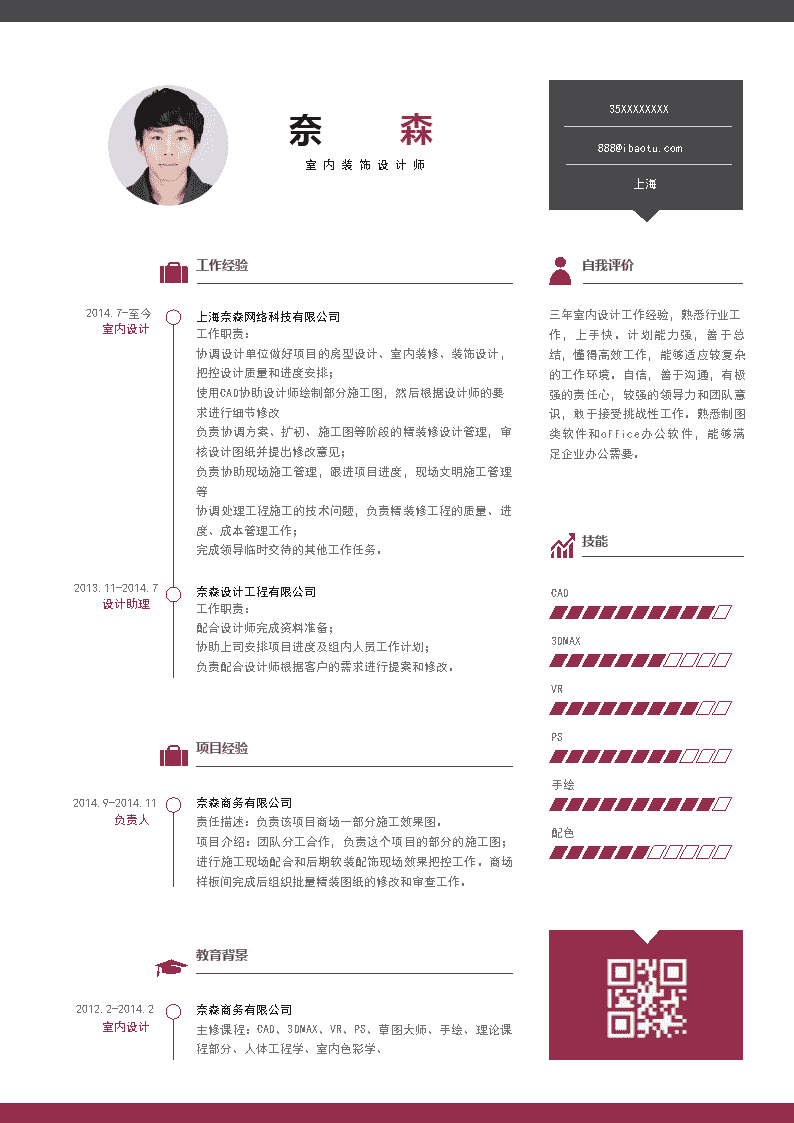 奈 森

室内装饰设计师

35XXXXXXXX

888@ibaotu.com

上海

工作经验

2014.7-至今
室内设计

上海奈森网络科技有限公司
工作职责：
协调设计单位做好项目的房型设计、室内装修、装饰设计，把控设计质量和进度安排；
使用CAD协助设计师绘制部分施工图，然后根据设计师的要求进行细节修改
负责协调方案、扩初、施工图等阶段的精装修设计管理，审核设计图纸并提出修改意见；
负责协助现场施工管理，跟进项目进度，现场文明施工管理等
协调处理工程施工的技术问题，负责精装修工程的质量、进度、成本管理工作；
完成领导临时交待的其他工作任务。

2013.11-2014.7
设计助理

奈森设计工程有限公司
工作职责：
配合设计师完成资料准备；
协助上司安排项目进度及组内人员工作计划；
负责配合设计师根据客户的需求进行提案和修改。

项目经验

2014.9-2014.11
负责人

奈森商务有限公司
责任描述：负责该项目商场一部分施工效果图。
项目介绍：团队分工合作，负责这个项目的部分的施工图；进行施工现场配合和后期软装配饰现场效果把控工作。商场样板间完成后组织批量精装图纸的修改和审查工作。

教育背景

2012.2-2014.2
室内设计

奈森商务有限公司
主修课程：CAD、3DMAX、VR、PS、草图大师、手绘、理论课程部分、人体工程学、室内色彩学、

自我评价

三年室内设计工作经验，熟悉行业工作，上手快。计划能力强，善于总结，懂得高效工作，能够适应较复杂的工作环境。自信，善于沟通，有极强的责任心，较强的领导力和团队意识，敢于接受挑战性工作。熟悉制图类软件和office办公软件，能够满足企业办公需要。

技能

CAD

3DMAX

VR

PS

手绘

配色